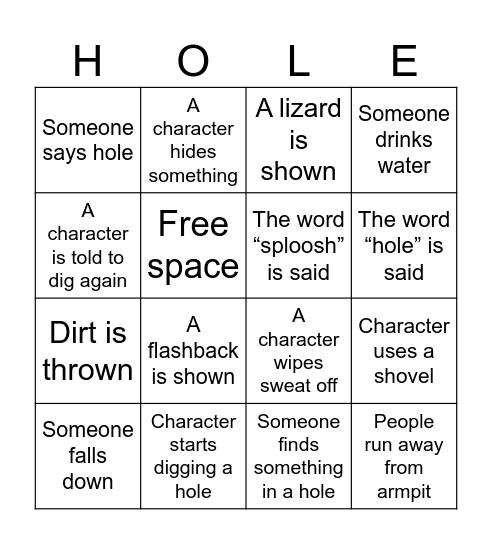 | H | O | L | E |
|---|---|---|---|
| Someone says hole | A character hides something | A lizard is shown | Someone drinks water |
| A character is told to dig again | Free space | The word “sploosh” is said | The word “hole” is said |
| Dirt is thrown | A flashback is shown | A character wipes sweat off | Character uses a shovel |
| Someone falls down | Character starts digging a hole | Someone finds something in a hole | People run away from armpit |